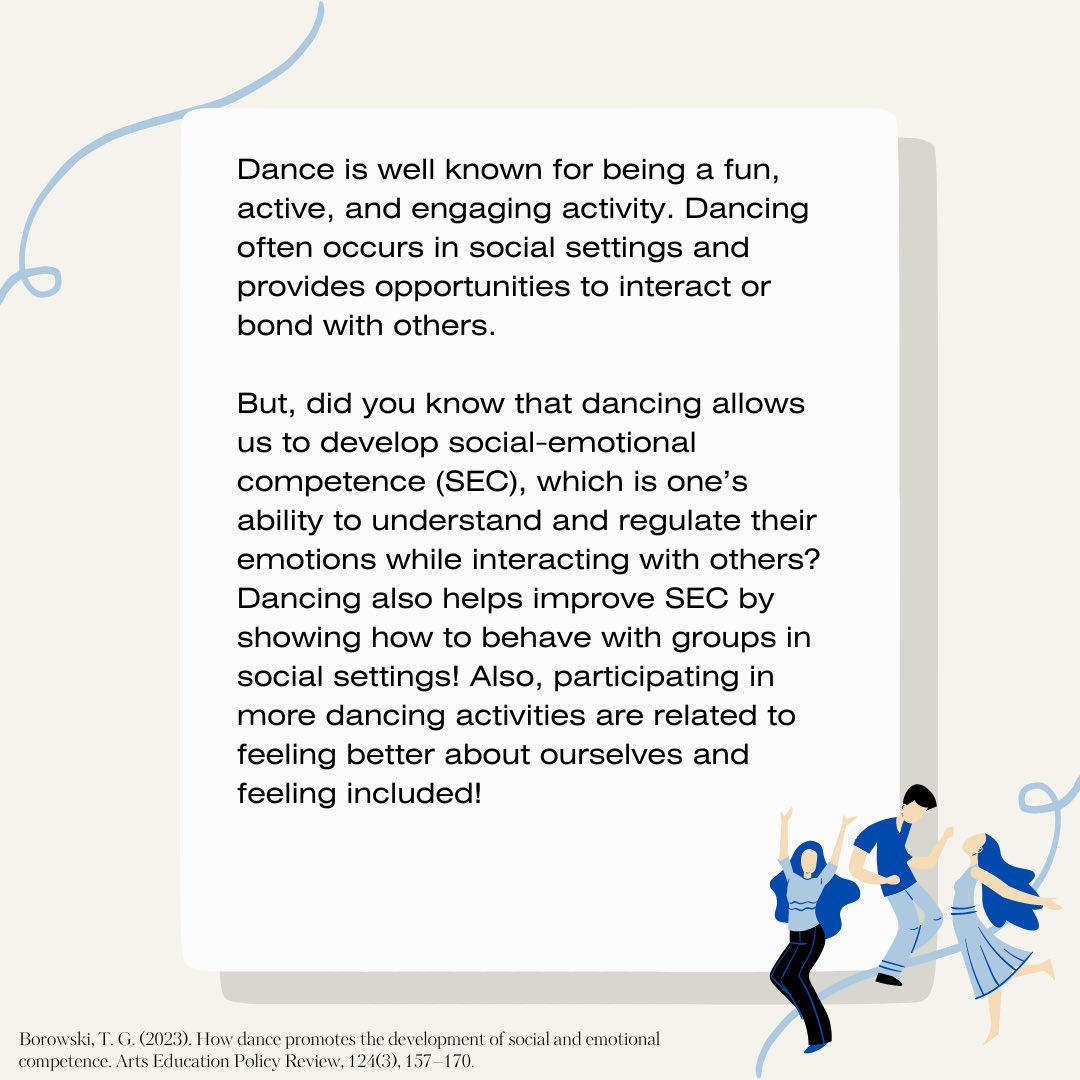 Dance is well known for being a fun, active, and engaging activity. Dancing often occurs in social settings and provides opportunities to interact or bond with others.

But, did you know that dancing allows us to develop social-emotional competence (SEC), which is one's ability to understand and regulate their emotions while interacting with others? Dancing also helps improve SEC by showing how to behave with groups in social settings! Also, participating in more dancing activities are related to feeling better about ourselves and feeling included!

Borowski, T. G. (2023). How dance promotes the development of social and emotional competence. Arts Education Policy Review, 124(3), 157–170.